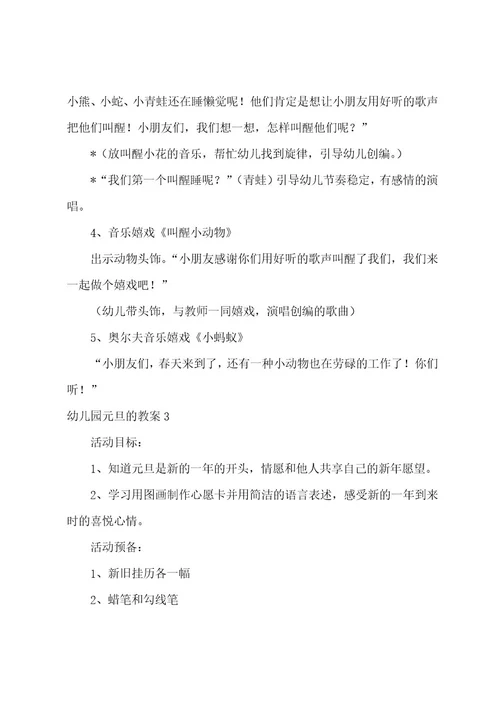 小熊、小蛇、小青蛙还在睡懒觉呢！他们肯定是想让小朋友用好听的歌声把他们叫醒！小朋友们，我们想一想，怎样叫醒他们呢？”

＊（放叫醒小花的音乐，帮忙幼儿找到旋律，引导幼儿创编。）

＊“我们第一个叫醒睡呢？”（青蛙）引导幼儿节奏稳定，有感情的演唱。

4、音乐嬉戏《叫醒小动物》

出示动物头饰。“小朋友感谢你们用好听的歌声叫醒了我们，我们来一起做个嬉戏吧！”

（幼儿带头饰，与教师一同嬉戏，演唱创编的歌曲）

5、奥尔夫音乐嬉戏《小蚂蚁》

“小朋友们，春天来到了，还有一种小动物也在劳碌的工作了！你们听！”

幼儿园元旦的教案 3

活动目标：

1、知道元旦是新的一年的开头，情愿和他人共享自己的新年愿望。

2、学习用图画制作心愿卡并用简洁的语言表述，感受新的一年到来时的喜悦心情。

活动预备：

1、新旧挂历各一幅

2、蜡笔和勾线笔